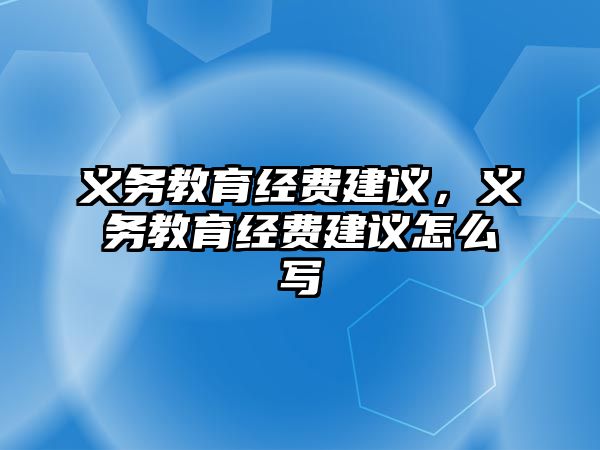 义务教育经费建议，义务教育经费建议怎么写